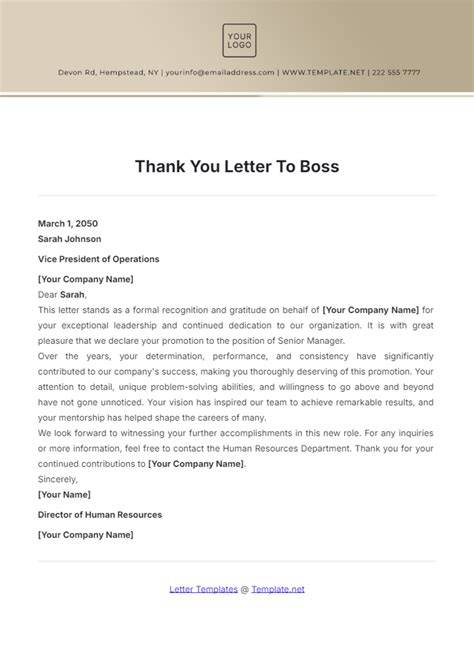 YOUR LOGO

Devon Rd, Hempstead, NY | yourinfo@emailaddress.com | WWW.TEMPLATE.NET | 222 555 7777

Thank You Letter To Boss

March 1, 2050
Sarah Johnson

Vice President of Operations

[Your Company Name]
Dear Sarah,
This letter stands as a formal recognition and gratitude on behalf of [Your Company Name] for your exceptional leadership and continued dedication to our organization. It is with great pleasure that we declare your promotion to the position of Senior Manager.
Over the years, your determination, performance, and consistency have significantly contributed to our company's success, making you thoroughly deserving of this promotion. Your attention to detail, unique problem-solving abilities, and willingness to go above and beyond have not gone unnoticed. Your vision has inspired our team to achieve remarkable results, and your mentorship has helped shape the careers of many.
We look forward to witnessing your further accomplishments in this new role. For any inquiries or more information, feel free to contact the Human Resources Department. Thank you for your continued contributions to [Your Company Name].
Sincerely,
[Your Name]

Director of Human Resources

[Your Company Name]

Letter Templates @ Template.net